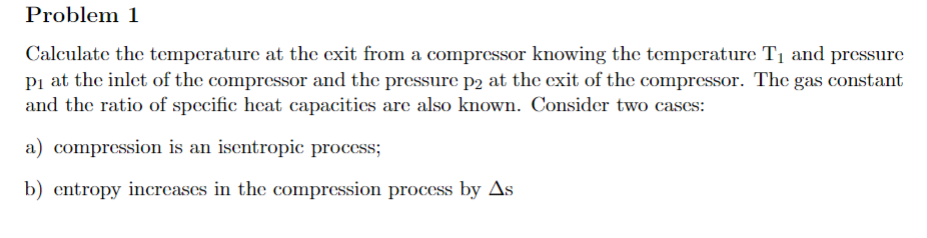 Problem 1

Calculate the temperature at the exit from a compressor knowing the temperature $T_1$ and pressure $p_1$ at the inlet of the compressor and the pressure $p_2$ at the exit of the compressor. The gas constant and the ratio of specific heat capacities are also known. Consider two cases:

a) compression is an isentropic process;

b) entropy increases in the compression process by $\Delta s$